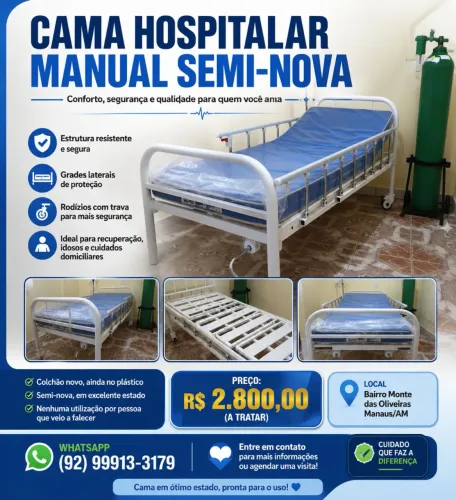 CAMA HOSPITALAR
MANUAL SEMI-NOVA

Conforto, segurança e qualidade para quem você ama

Estrutura resistente e segura

Grades laterais de proteção

Rodízios com trava para mais segurança

Ideal para recuperação, idosos e cuidados domiciliares

Colchão novo, ainda no plástico
Semi-nova, em excelente estado
Nenhuma utilização por pessoa que veio a falecer

PREÇO:
R$ 2.800,00
(A TRATAR)

LOCAL
Bairro Monte das Oliveiras
Manaus/AM

WHATSAPP
(92) 99913-3179

Entre em contato para mais informações ou agendar uma visita!

CUIDADO QUE FAZ A DIFERENÇA

Cama em ótimo estado, pronta para o uso!